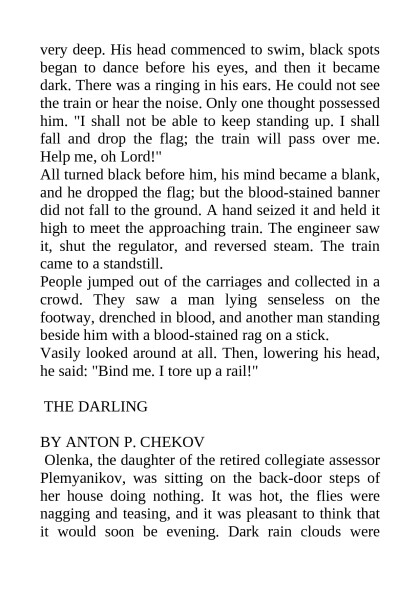 very deep. His head commenced to swim, black spots began to dance before his eyes, and then it became dark. There was a ringing in his ears. He could not see the train or hear the noise. Only one thought possessed him. "I shall not be able to keep standing up. I shall fall and drop the flag; the train will pass over me. Help me, oh Lord!"
All turned black before him, his mind became a blank, and he dropped the flag; but the blood-stained banner did not fall to the ground. A hand seized it and held it high to meet the approaching train. The engineer saw it, shut the regulator, and reversed steam. The train came to a standstill.
People jumped out of the carriages and collected in a crowd. They saw a man lying senseless on the footway, drenched in blood, and another man standing beside him with a blood-stained rag on a stick.
Vasily looked around at all. Then, lowering his head, he said: "Bind me. I tore up a rail!"

THE DARLING

BY ANTON P. CHEKOV
Olenka, the daughter of the retired collegiate assessor Plemyanikov, was sitting on the back-door steps of her house doing nothing. It was hot, the flies were nagging and teasing, and it was pleasant to think that it would soon be evening. Dark rain clouds were